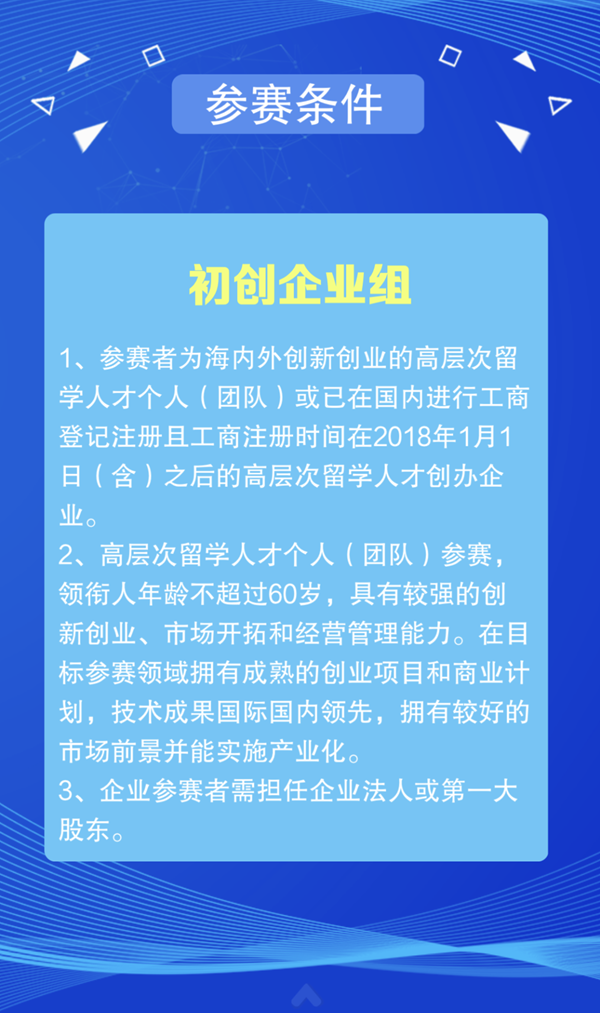 参赛条件

初创企业组

1、参赛者为海内外创新创业的高层次留学人才个人（团队）或已在国内进行工商登记注册且工商注册时间在2018年1月1日（含）之后的高层次留学人才创办企业。
2、高层次留学人才个人（团队）参赛，领衔人年龄不超过60岁，具有较强的创新创业、市场开拓和经营管理能力。在目标参赛领域拥有成熟的创业项目和商业计划，技术成果国际国内领先，拥有较好的市场前景并能实施产业化。
3、企业参赛者需担任企业法人或第一大股东。